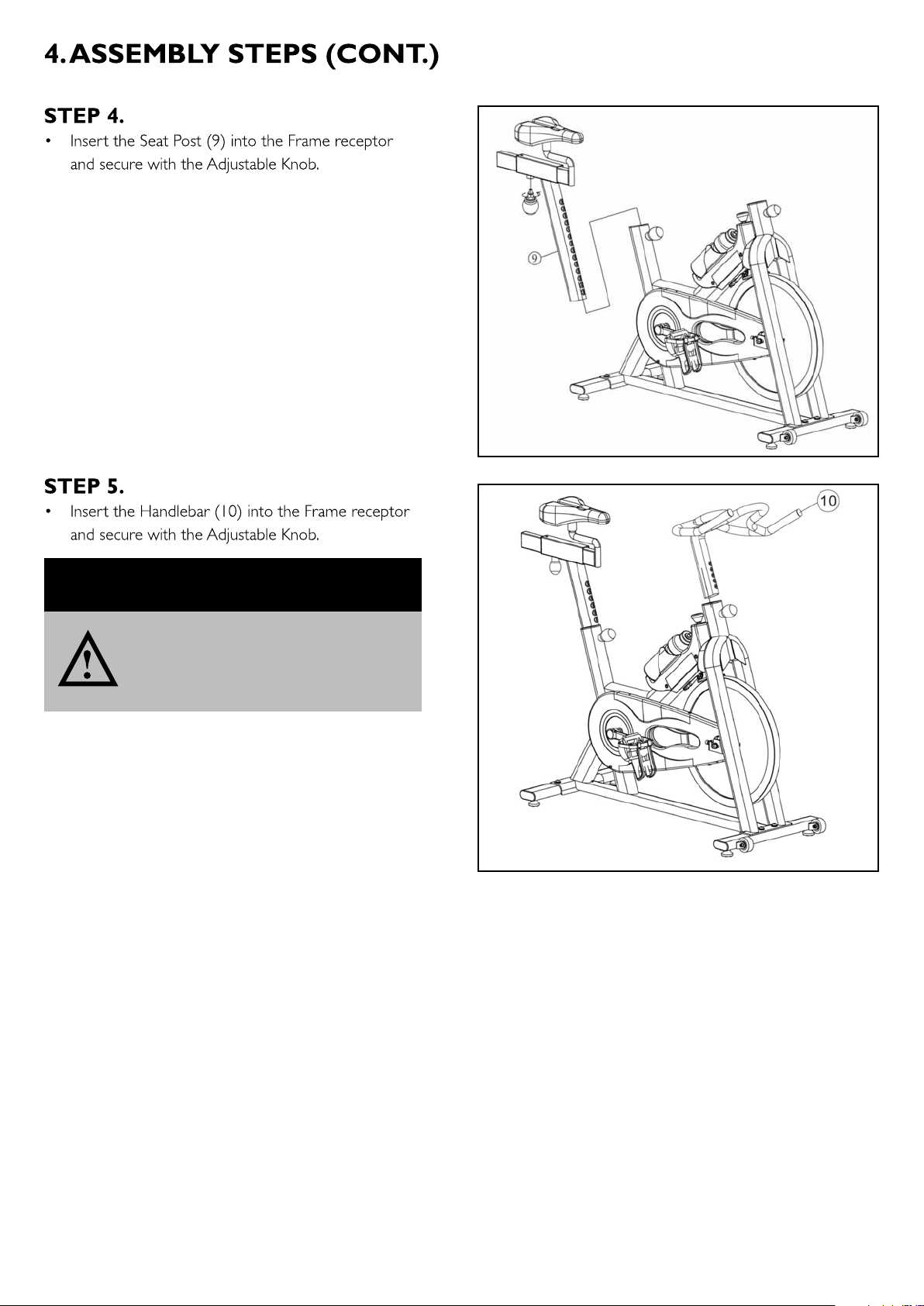 4. ASSEMBLY STEPS (CONT.)

STEP 4.

• Insert the Seat Post (9) into the Frame receptor and secure with the Adjustable Knob.

9

STEP 5.

• Insert the Handlebar (10) into the Frame receptor and secure with the Adjustable Knob.

10